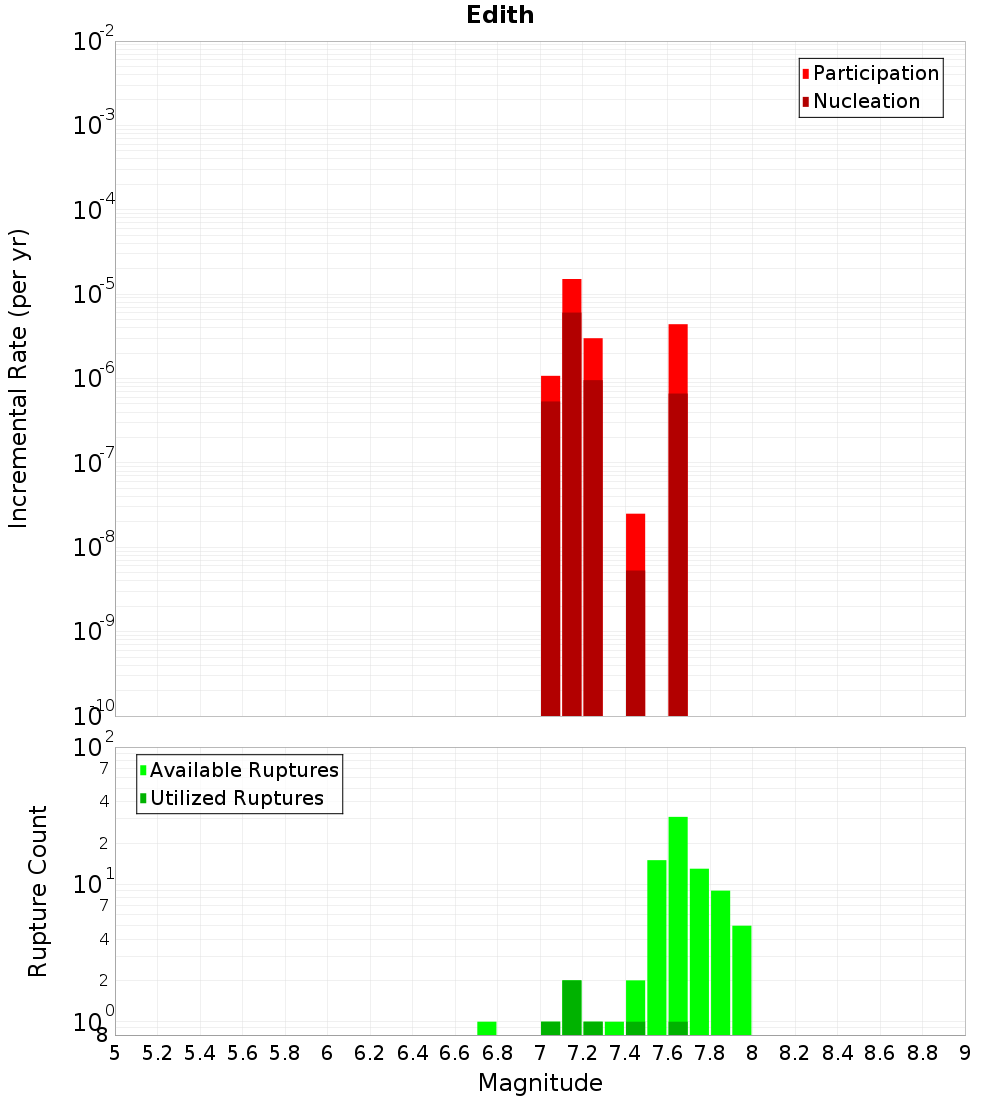 Edith

Participation
Nucleation

Incremental Rate (per yr)

$10^{-2}$
$10^{-3}$
$10^{-4}$
$10^{-5}$
$10^{-6}$
$10^{-7}$
$10^{-8}$
$10^{-9}$
$10^{-10}$

Available Ruptures
Utilized Ruptures

Rupture Count

$10^{2}$
7
4
2
$10^{1}$
7
4
2
$10^{0}$
8

5 5.2 5.4 5.6 5.8 6 6.2 6.4 6.6 6.8 7 7.2 7.4 7.6 7.8 8 8.2 8.4 8.6 8.8 9

Magnitude